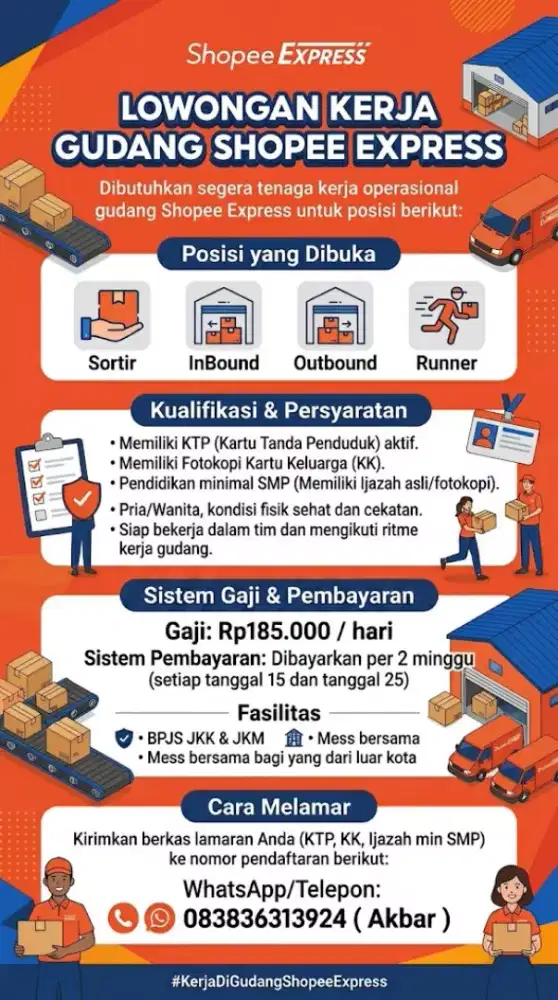 Shopee EXPRESS

LOWONGAN KERJA GUDANG SHOPEE EXPRESS

Dibutuhkan segera tenaga kerja operasional gudang Shopee Express untuk posisi berikut:

Posisi yang Dibuka

Sortir
InBound
Outbound
Runner

Kualifikasi & Persyaratan

• Memiliki KTP (Kartu Tanda Penduduk) aktif.
• Memiliki Fotokopi Kartu Keluarga (KK).
• Pendidikan minimal SMP (Memiliki Ijazah asli/fotokopi).
• Pria/Wanita, kondisi fisik sehat dan cekatan.
• Siap bekerja dalam tim dan mengikuti ritme kerja gudang.

Sistem Gaji & Pembayaran

Gaji: Rp185.000 / hari
Sistem Pembayaran: Dibayarkan per 2 minggu (setiap tanggal 15 dan tanggal 25)

Fasilitas

• BPJS JKK & JKM • Mess bersama
• Mess bersama bagi yang dari luar kota

Cara Melamar

Kirimkan berkas lamaran Anda (KTP, KK, Ijazah min SMP) ke nomor pendaftaran berikut:

WhatsApp/Telepon:
083836313924 ( Akbar )

#KerjaDiGudangShopeeExpress